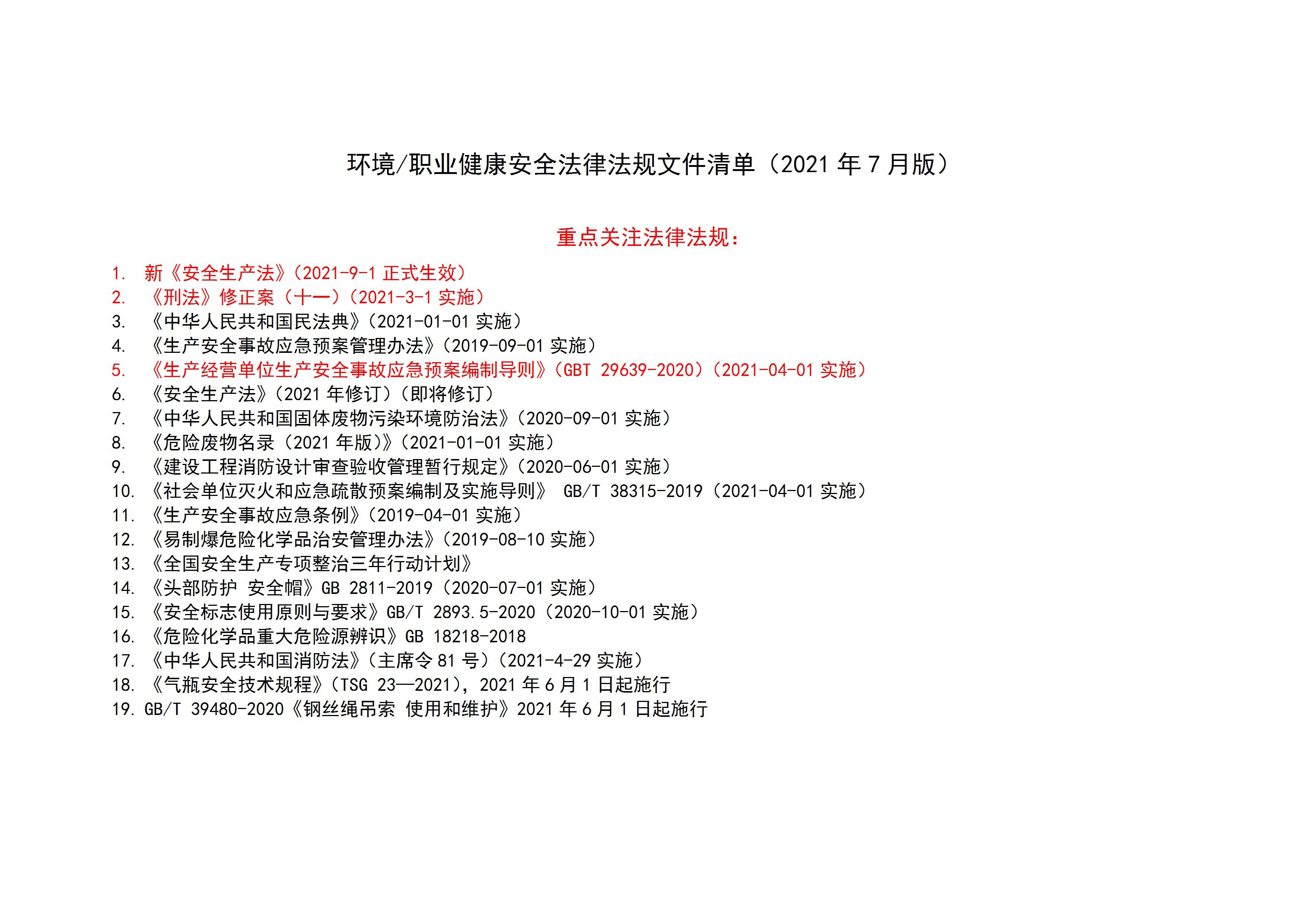 环境/职业健康安全法律法规文件清单（2021年7月版）

重点关注法律法规：

1.新《安全生产法》（2021-9-1正式生效）
2.《刑法》修正案（十一）（2021-3-1实施）
3.《中华人民共和国民法典》（2021-01-01实施）
4.《生产安全事故应急预案管理办法》（2019-09-01实施）
5.《生产经营单位生产安全事故应急预案编制导则》（GBT 29639-2020）（2021-04-01实施）
6.《安全生产法》（2021年修订）（即将修订）
7.《中华人民共和国固体废物污染环境防治法》（2020-09-01实施）
8.《危险废物名录（2021年版）》（2021-01-01实施）
9.《建设工程消防设计审查验收管理暂行规定》（2020-06-01实施）
10.《社会单位灭火和应急疏散预案编制及实施导则》 GB/T 38315-2019（2021-04-01实施）
11.《生产安全事故应急条例》（2019-04-01实施）
12.《易制爆危险化学品治安管理办法》（2019-08-10实施）
13.《全国安全生产专项整治三年行动计划》
14.《头部防护 安全帽》GB 2811-2019（2020-07-01实施）
15.《安全标志使用原则与要求》GB/T 2893.5-2020（2020-10-01实施）
16.《危险化学品重大危险源辨识》GB 18218-2018
17.《中华人民共和国消防法》（主席令81号）（2021-4-29实施）
18.《气瓶安全技术规程》（TSG 23—2021），2021年6月1日起施行
19.GB/T 39480-2020《钢丝绳吊索 使用和维护》2021年6月1日起施行